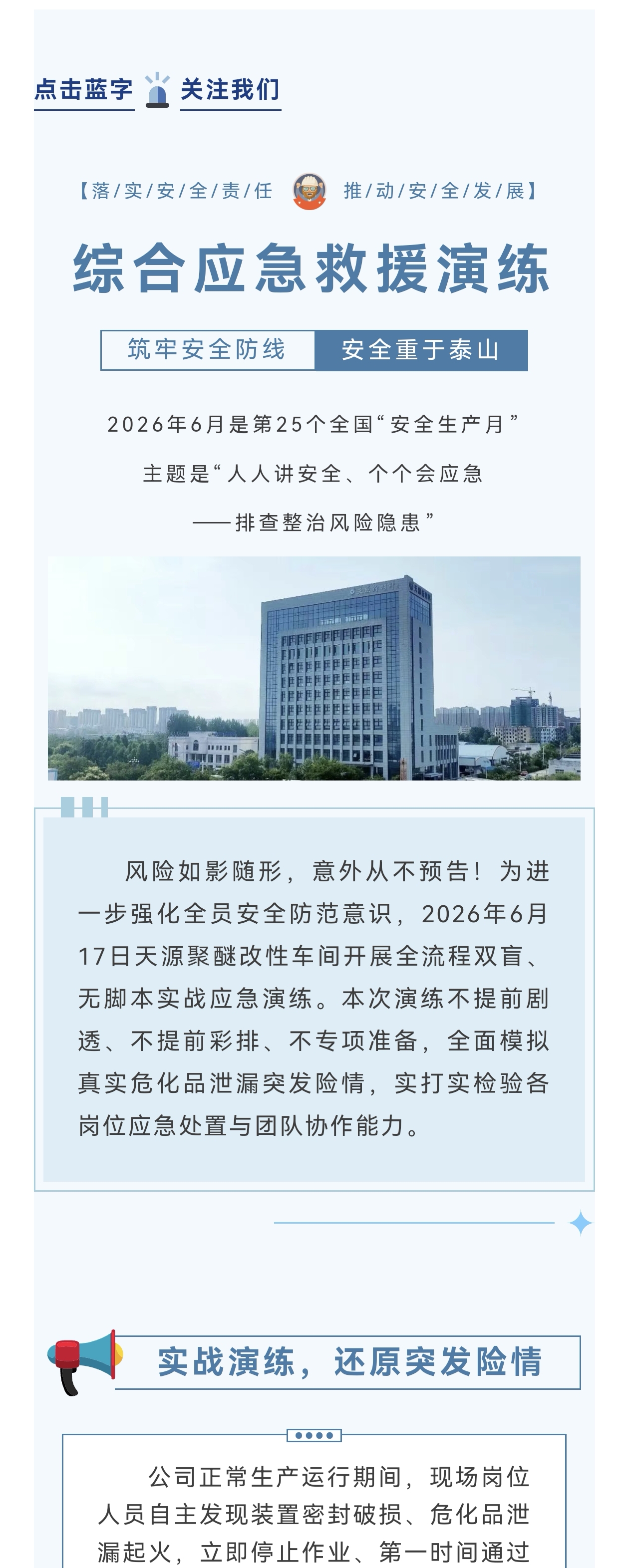 点击蓝字 关注我们

【落/实/安/全/责/任 推/动/安/全/发/展】

综合应急救援演练

筑牢安全防线 安全重于泰山

2026年6月是第25个全国“安全生产月”

主题是“人人讲安全、个个会应急

——排查整治风险隐患”

风险如影随形，意外从不预告！为进一步强化全员安全防范意识，2026年6月17日天源聚醚改性车间开展全流程双盲、无脚本实战应急演练。本次演练不提前剧透、不提前彩排、不专项准备，全面模拟真实危化品泄漏突发险情，实打实检验各岗位应急处置与团队协作能力。

实战演练，还原突发险情

公司正常生产运行期间，现场岗位人员自主发现装置密封破损、危化品泄漏起火，立即停止作业、第一时间通过